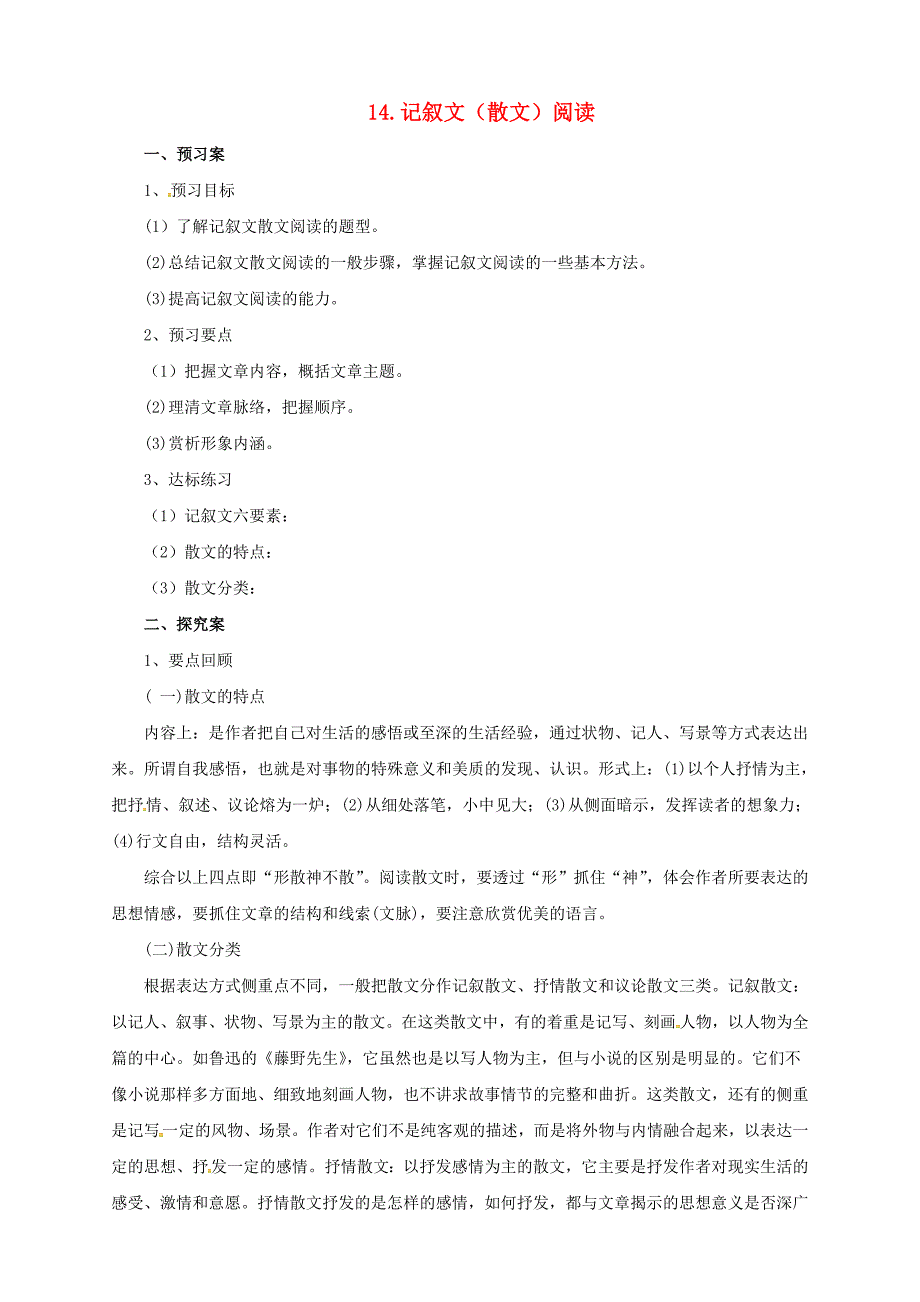 14.记叙文（散文）阅读

一、预习案

1、预习目标

（1）了解记叙文散文阅读的题型。

(2)总结记叙文散文阅读的一般步骤，掌握记叙文阅读的一些基本方法。

(3)提高记叙文阅读的能力。

2、预习要点

（1）把握文章内容，概括文章主题。

(2)理清文章脉络，把握顺序。

(3)赏析形象内涵。

3、达标练习

（1）记叙文六要素：

（2）散文的特点：

（3）散文分类：

二、探究案

1、要点回顾

( 一)散文的特点

内容上：是作者把自己对生活的感悟或至深的生活经验，通过状物、记人、写景等方式表达出来。所谓自我感悟，也就是对事物的特殊意义和美质的发现、认识。形式上：(1)以个人抒情为主，把抒情、叙述、议论熔为一炉；(2)从细处落笔，小中见大；(3)从侧面暗示，发挥读者的想象力；(4)行文自由，结构灵活。

综合以上四点即“形散神不散”。阅读散文时，要透过“形”抓住“神”，体会作者所要表达的思想情感，要抓住文章的结构和线索(文脉)，要注意欣赏优美的语言。

(二)散文分类

根据表达方式侧重点不同，一般把散文分作记叙散文、抒情散文和议论散文三类。记叙散文：以记人、叙事、状物、写景为主的散文。在这类散文中，有的着重是记写、刻画人物，以人物为全篇的中心。如鲁迅的《藤野先生》，它虽然也是以写人物为主，但与小说的区别是明显的。它们不像小说那样多方面地、细致地刻画人物，也不讲求故事情节的完整和曲折。这类散文，还有的侧重是记写一定的风物、场景。作者对它们不是纯客观的描述，而是将外物与内情融合起来，以表达一定的思想、抒发一定的感情。抒情散文：以抒发感情为主的散文，它主要是抒发作者对现实生活的感受、激情和意愿。抒情散文抒发的是怎样的感情，如何抒发，都与文章揭示的思想意义是否深广